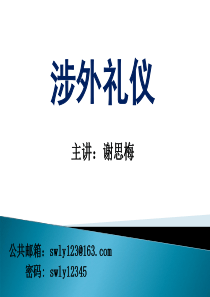 涉外礼仪

主讲：谢思梅

公共邮箱：swly123@163.com

密码：swly12345